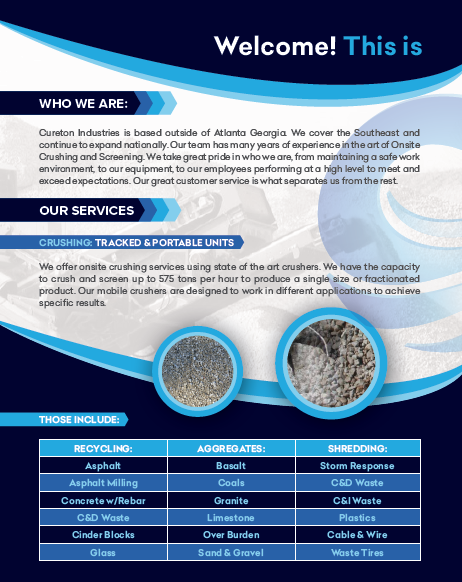 Welcome! This is

WHO WE ARE:

Cureton Industries is based outside of Atlanta Georgia. We cover the Southeast and continue to expand nationally. Our team has many years of experience in the art of Onsite Crushing and Screening. We take great pride in who we are, from maintaining a safe work environment, to our equipment, to our employees performing at a high level to meet and exceed expectations. Our great customer service is what separates us from the rest.

OUR SERVICES

CRUSHING: TRACKED & PORTABLE UNITS

We offer onsite crushing services using state of the art crushers. We have the capacity to crush and screen up to 575 tons per hour to produce a single size or fractionated product. Our mobile crushers are designed to work in different applications to achieve specific results.

THOSE INCLUDE:

| RECYCLING: | AGGREGATES: | SHREDDING: |
|---|---|---|
| Asphalt | Basalt | Storm Response |
| Asphalt Milling | Coals | C&D Waste |
| Concrete w/Rebar | Granite | C&I Waste |
| C&D Waste | Limestone | Plastics |
| Cinder Blocks | Over Burden | Cable & Wire |
| Glass | Sand & Gravel | Waste Tires |